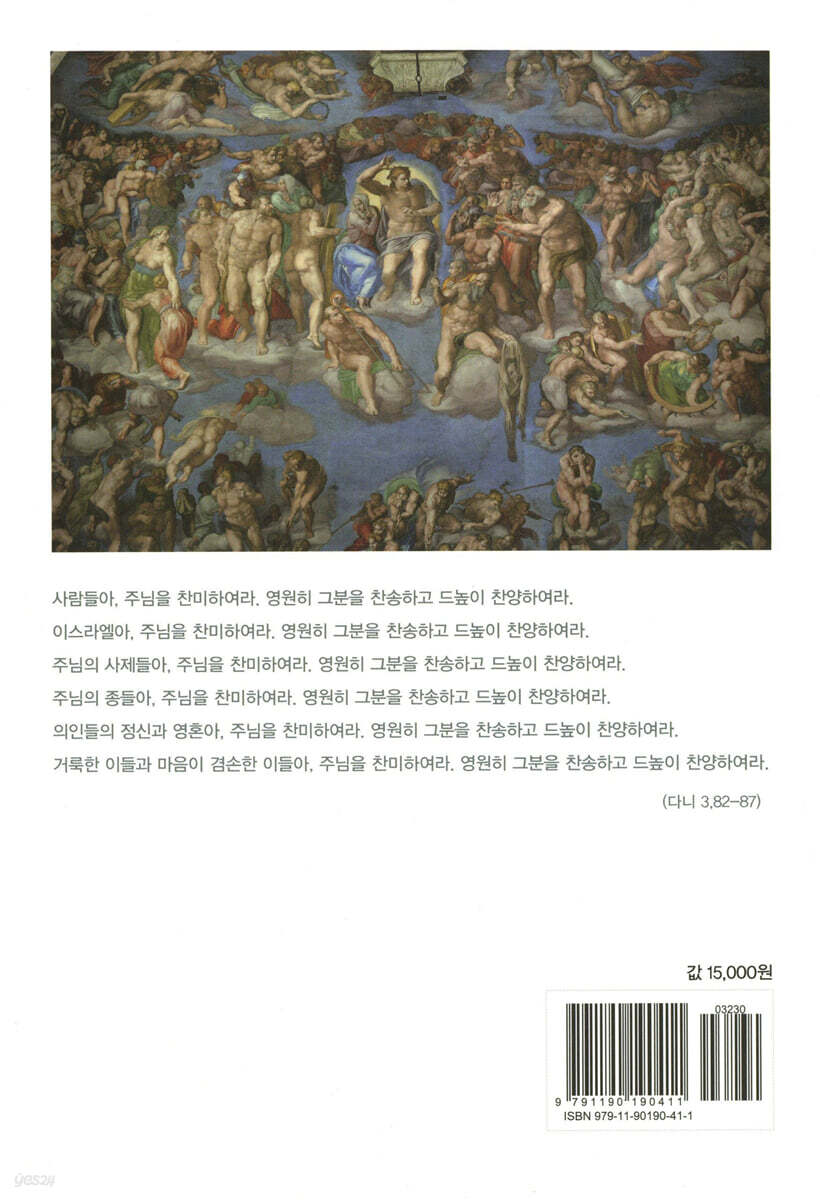 사람들아, 주님을 찬미하여라. 영원히 그분을 찬송하고 드높이 찬양하여라.

이스라엘아, 주님을 찬미하여라. 영원히 그분을 찬송하고 드높이 찬양하여라.

주님의 사제들아, 주님을 찬미하여라. 영원히 그분을 찬송하고 드높이 찬양하여라.

주님의 종들아, 주님을 찬미하여라. 영원히 그분을 찬송하고 드높이 찬양하여라.

의인들의 정신과 영혼아, 주님을 찬미하여라. 영원히 그분을 찬송하고 드높이 찬양하여라.

거룩한 이들과 마음이 겸손한 이들아, 주님을 찬미하여라. 영원히 그분을 찬송하고 드높이 찬양하여라.

(다니 3,82-87)

값 15,000원

03230

9 791190 190411

ISBN 979-11-90190-41-1

yes24